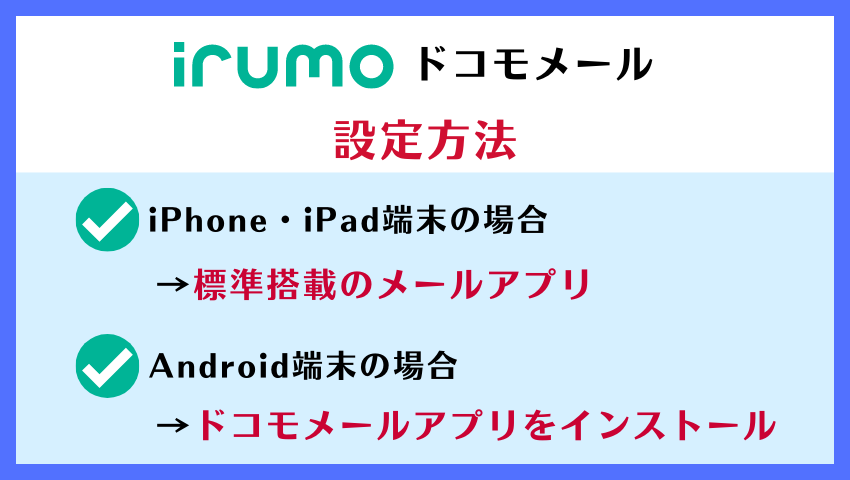 irumo ドコモメール

設定方法

iPhone・iPad端末の場合

→標準搭載のメールアプリ

Android端末の場合

→ドコモメールアプリをインストール